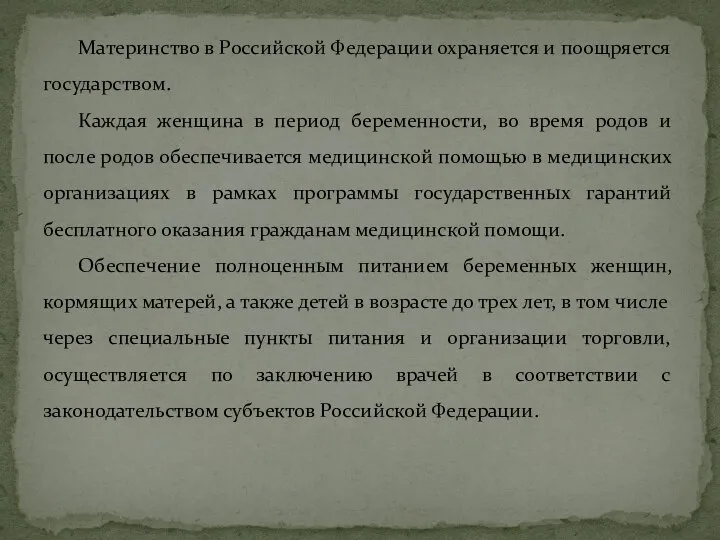 Материнство в Российской Федерации охраняется и поощряется государством.

Каждая женщина в период беременности, во время родов и после родов обеспечивается медицинской помощью в медицинских организациях в рамках программы государственных гарантий бесплатного оказания гражданам медицинской помощи.

Обеспечение полноценным питанием беременных женщин, кормящих матерей, а также детей в возрасте до трех лет, в том числе через специальные пункты питания и организации торговли, осуществляется по заключению врачей в соответствии с законодательством субъектов Российской Федерации.